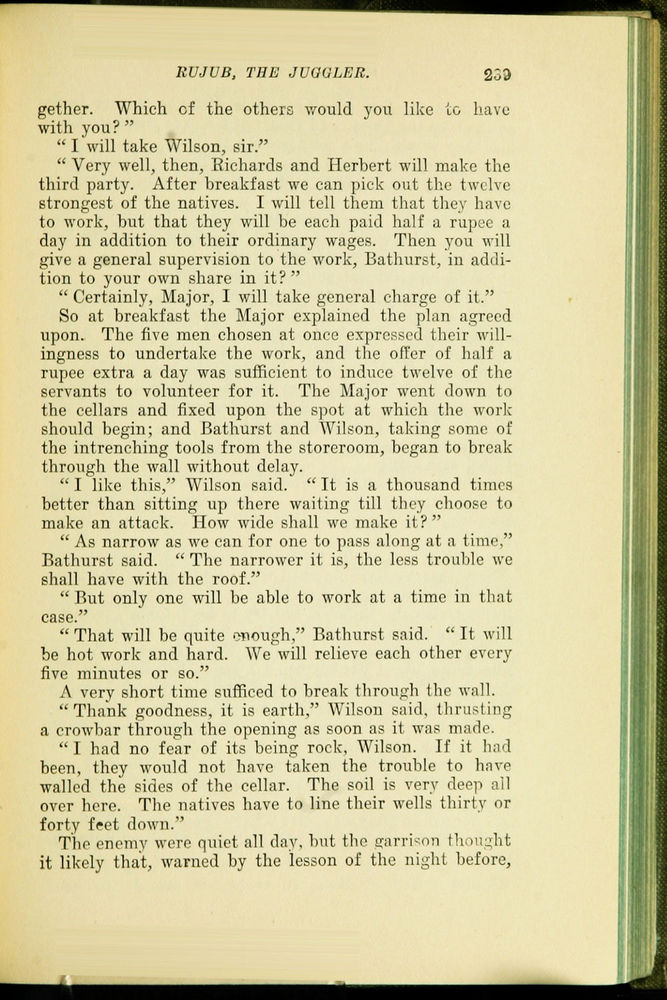 RUJUB, THE JUGGLER. 239

gether. Which of the others would you like to have with you?"

"I will take Wilson, sir."

"Very well, then, Richards and Herbert will make the third party. After breakfast we can pick out the twelve strongest of the natives. I will tell them that they have to work, but that they will be each paid half a rupee a day in addition to their ordinary wages. Then you will give a general supervision to the work, Bathurst, in addition to your own share in it?"

"Certainly, Major, I will take general charge of it."

So at breakfast the Major explained the plan agreed upon. The five men chosen at once expressed their willingness to undertake the work, and the offer of half a rupee extra a day was sufficient to induce twelve of the servants to volunteer for it. The Major went down to the cellars and fixed upon the spot at which the work should begin; and Bathurst and Wilson, taking some of the intrenching tools from the storeroom, began to break through the wall without delay.

"I like this," Wilson said. "It is a thousand times better than sitting up there waiting till they choose to make an attack. How wide shall we make it?"

"As narrow as we can for one to pass along at a time," Bathurst said. "The narrower it is, the less trouble we shall have with the roof."

"But only one will be able to work at a time in that case."

"That will be quite enough," Bathurst said. "It will be hot work and hard. We will relieve each other every five minutes or so."

A very short time sufficed to break through the wall.

"Thank goodness, it is earth," Wilson said, thrusting a crowbar through the opening as soon as it was made.

"I had no fear of its being rock, Wilson. If it had been, they would not have taken the trouble to have walled the sides of the cellar. The soil is very deep all over here. The natives have to line their wells thirty or forty feet down."

The enemy were quiet all day, but the garrison thought it likely that, warned by the lesson of the night before,